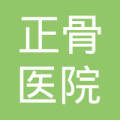 正骨
医院